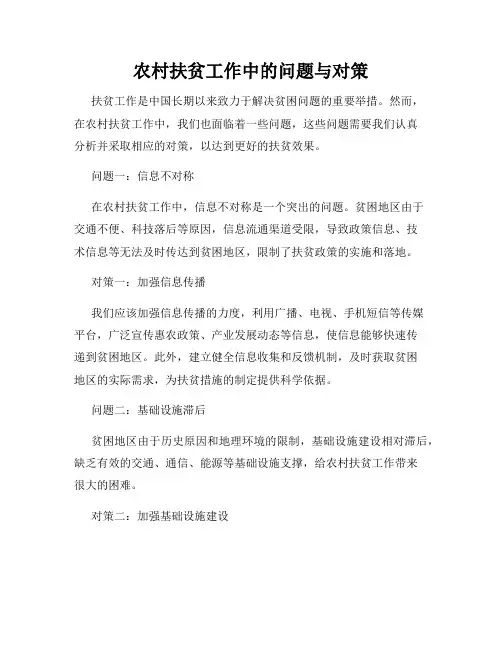 农村扶贫工作中的问题与对策

扶贫工作是中国长期以来致力于解决贫困问题的重要举措。然而，在农村扶贫工作中，我们也面临着一些问题，这些问题需要我们认真分析并采取相应的对策，以达到更好的扶贫效果。

问题一：信息不对称

在农村扶贫工作中，信息不对称是一个突出的问题。贫困地区由于交通不便、科技落后等原因，信息流通渠道受限，导致政策信息、技术信息等无法及时传达到贫困地区，限制了扶贫政策的实施和落地。

对策一：加强信息传播

我们应该加强信息传播的力度，利用广播、电视、手机短信等传媒平台，广泛宣传惠农政策、产业发展动态等信息，使信息能够快速传递到贫困地区。此外，建立健全信息收集和反馈机制，及时获取贫困地区的实际需求，为扶贫措施的制定提供科学依据。

问题二：基础设施滞后

贫困地区由于历史原因和地理环境的限制，基础设施建设相对滞后，缺乏有效的交通、通信、能源等基础设施支撑，给农村扶贫工作带来很大的困难。

对策二：加强基础设施建设